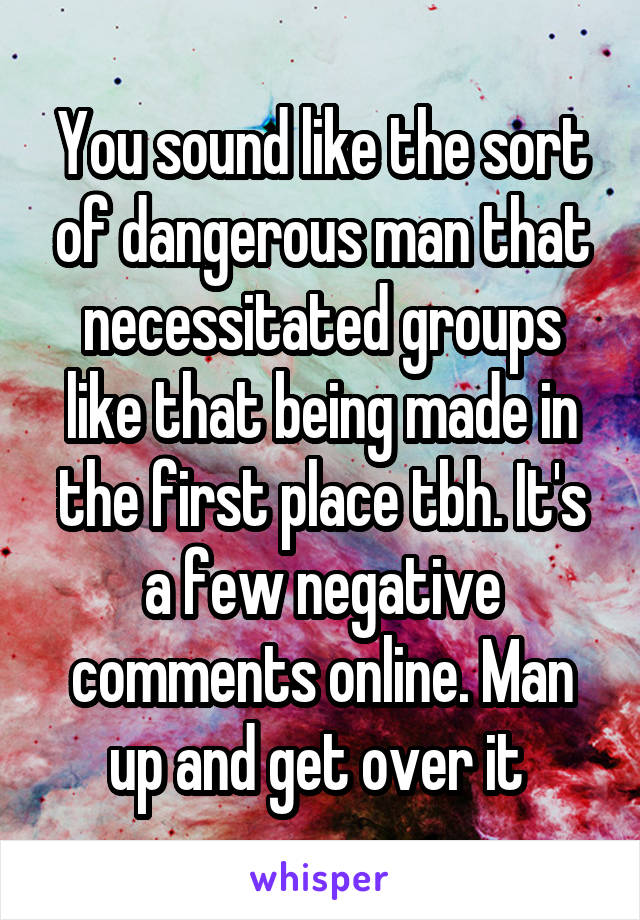 You sound like the sort of dangerous man that necessitated groups like that being made in the first place tbh. It's a few negative comments online. Man up and get over it

whisper